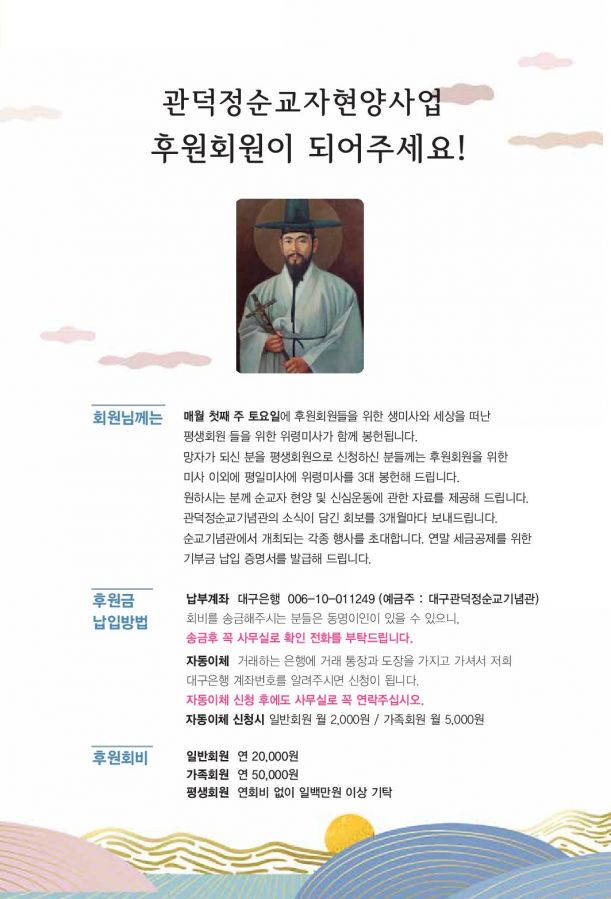 관덕정순교자현양사업
후원회원이 되어주세요!

회원님께는

매월 첫째 주 토요일에 후원회원들을 위한 생미사와 세상을 떠난 평생회원 들을 위한 위령미사가 함께 봉헌됩니다.
망자가 되신 분을 평생회원으로 신청하신 분들께는 후원회원을 위한 미사 이외에 평일미사에 위령미사를 3대 봉헌해 드립니다.
원하시는 분께 순교자 현양 및 신심운동에 관한 자료를 제공해 드립니다.
관덕정순교기념관의 소식이 담긴 회보를 3개월마다 보내드립니다.
순교기념관에서 개최되는 각종 행사를 초대합니다. 연말 세금공제를 위한 기부금 납입 증명서를 발급해 드립니다.

후원금 납입방법

납부계좌 대구은행 006-10-011249 (예금주 : 대구관덕정순교기념관)
회비를 송금해주시는 분들은 동명이인이 있을 수 있으니,
송금후 꼭 사무실로 확인 전화를 부탁드립니다.
자동이체 거래하는 은행에 거래 통장과 도장을 가지고 가셔서 저희 대구은행 계좌번호를 알려주시면 신청이 됩니다.
자동이체 신청 후에도 사무실로 꼭 연락주십시오.
자동이체 신청시 일반회원 월 2,000원 / 가족회원 월 5,000원

후원회비

일반회원 연 20,000원
가족회원 연 50,000원
평생회원 연회비 없이 일백만원 이상 기탁